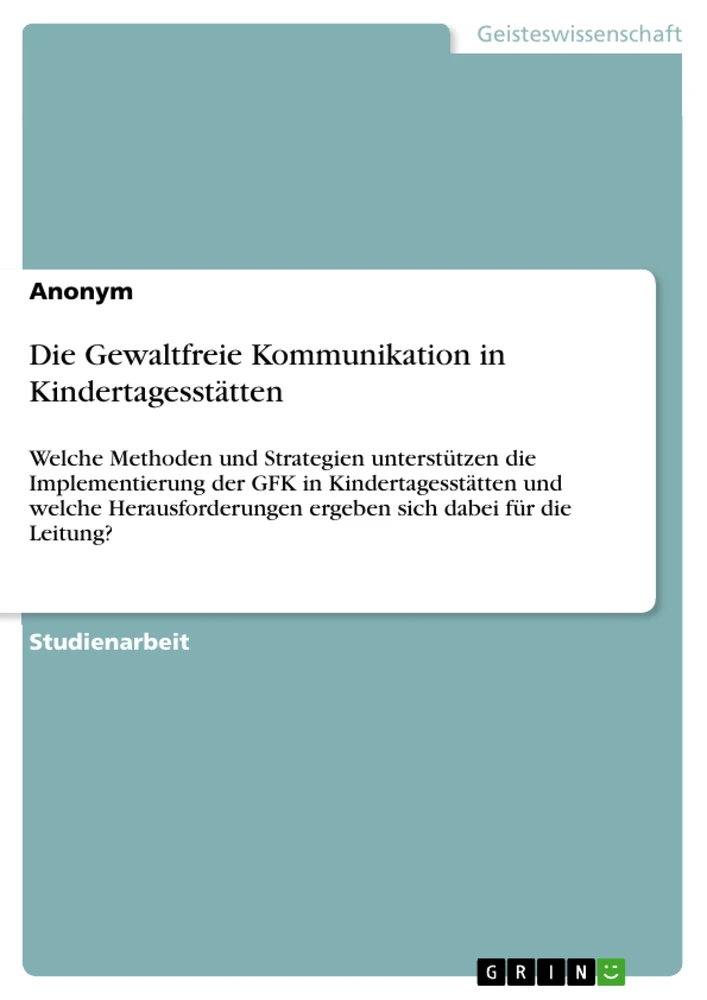 Geisteswissenschaft

Anonym

Die Gewaltfreie Kommunikation in Kindertagesstätten

Welche Methoden und Strategien unterstützen die Implementierung der GFK in Kindertagesstätten und welche Herausforderungen ergeben sich dabei für die Leitung?

Studienarbeit

GRIN